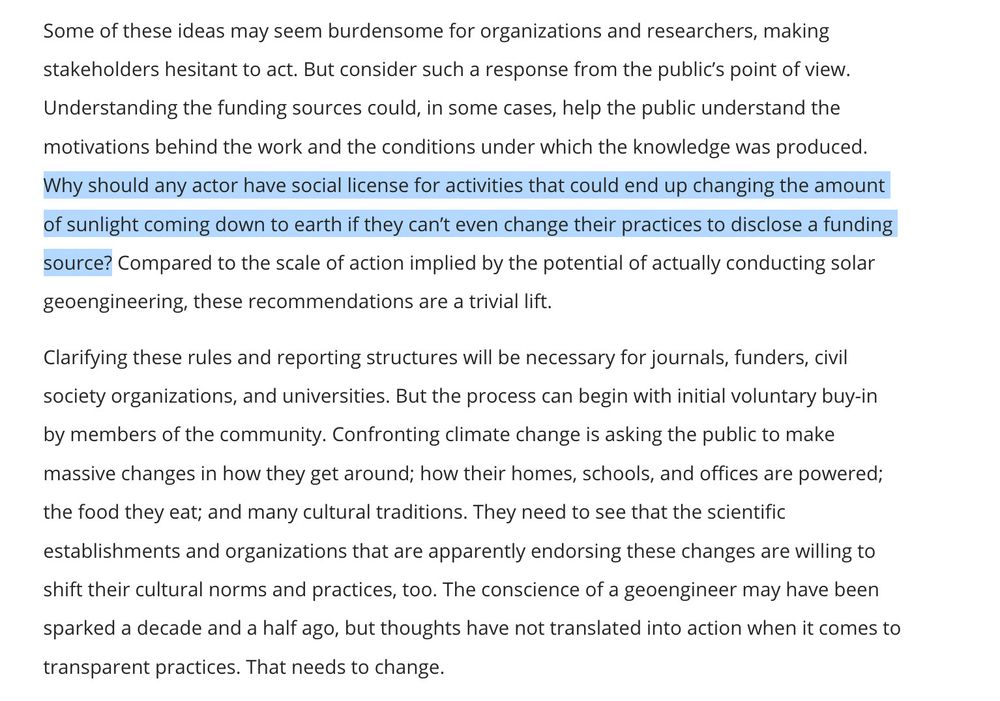 Some of these ideas may seem burdensome for organizations and researchers, making stakeholders hesitant to act. But consider such a response from the public's point of view. Understanding the funding sources could, in some cases, help the public understand the motivations behind the work and the conditions under which the knowledge was produced. Why should any actor have social license for activities that could end up changing the amount of sunlight coming down to earth if they can't even change their practices to disclose a funding source? Compared to the scale of action implied by the potential of actually conducting solar geoengineering, these recommendations are a trivial lift.

Clarifying these rules and reporting structures will be necessary for journals, funders, civil society organizations, and universities. But the process can begin with initial voluntary buy-in by members of the community. Confronting climate change is asking the public to make massive changes in how they get around; how their homes, schools, and offices are powered; the food they eat; and many cultural traditions. They need to see that the scientific establishments and organizations that are apparently endorsing these changes are willing to shift their cultural norms and practices, too. The conscience of a geoengineer may have been sparked a decade and a half ago, but thoughts have not translated into action when it comes to transparent practices. That needs to change.